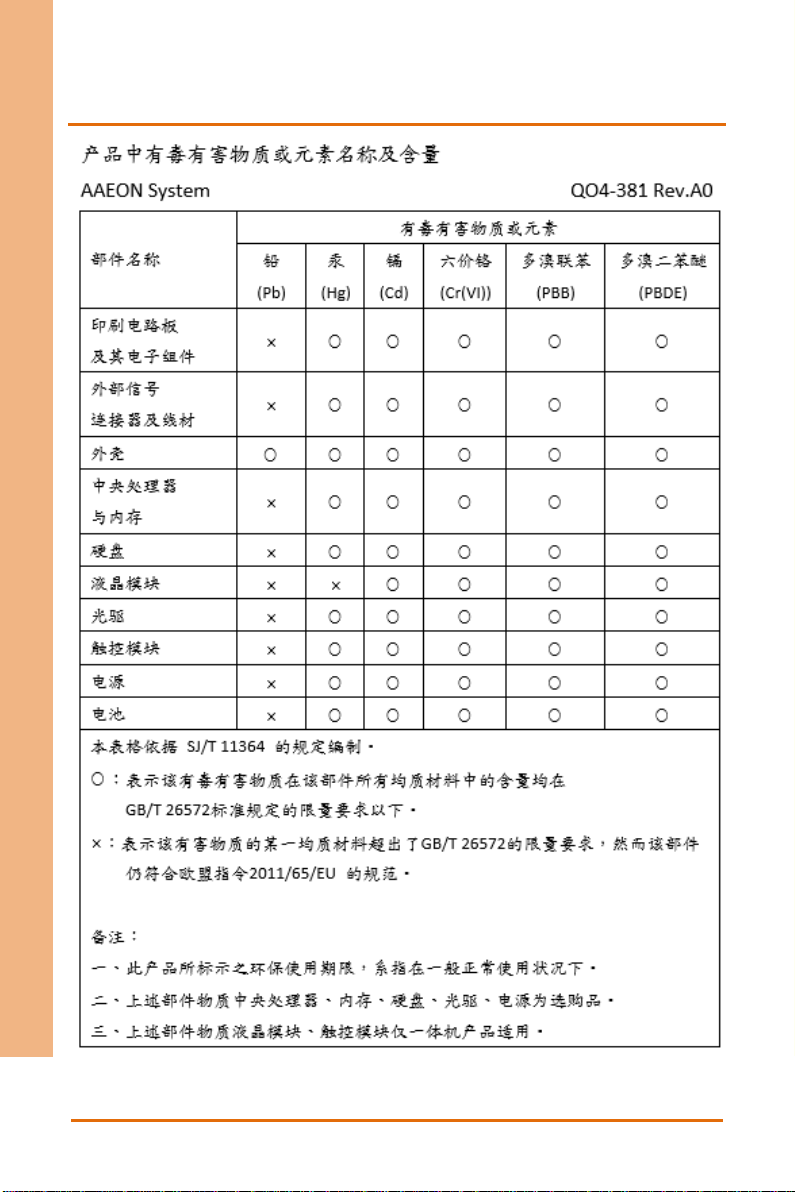 产品中有毒有害物质或元素名称及含量

AAEON System QO4-381 Rev.A0

| 部件名称 | 有毒有害物质或元素 | | | | | |
|---|---|---|---|---|---|---|
| | 铅 (Pb) | 汞 (Hg) | 镉 (Cd) | 六价铬 (Cr(VI)) | 多溴联苯 (PBB) | 多溴二苯醚 (PBDE) |
| 印刷电路板及其电子组件 | × | ○ | ○ | ○ | ○ | ○ |
| 外部信号连接器及线材 | × | ○ | ○ | ○ | ○ | ○ |
| 外壳 | ○ | ○ | ○ | ○ | ○ | ○ |
| 中央处理器与内存 | × | ○ | ○ | ○ | ○ | ○ |
| 硬盘 | × | ○ | ○ | ○ | ○ | ○ |
| 液晶模块 | × | × | ○ | ○ | ○ | ○ |
| 光驱 | × | ○ | ○ | ○ | ○ | ○ |
| 触控模块 | × | ○ | ○ | ○ | ○ | ○ |
| 电源 | × | ○ | ○ | ○ | ○ | ○ |
| 电池 | × | ○ | ○ | ○ | ○ | ○ |

本表格依据 SJ/T 11364 的规定编制。

○：表示该有毒有害物质在该部件所有均质材料中的含量均在 GB/T 26572标准规定的限量要求以下。

×：表示该有害物质的某一均质材料超出了GB/T 26572的限量要求，然而该部件仍符合欧盟指令2011/65/EU 的规范。

备注：

一、此产品所标示之环保使用期限，系指在一般正常使用状况下。

二、上述部件物质中央处理器、内存、硬盘、光驱、电源为选购品。

三、上述部件物质液晶模块、触控模块仅一体机产品适用。